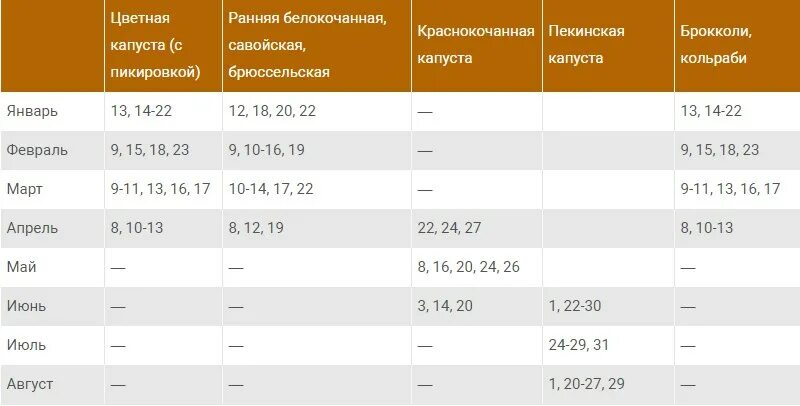 |  | Цветная капуста (с пикировкой) | Ранняя белокочанная, савойская, брюссельская | Краснокочанная капуста | Пекинская капуста | Брокколи, кольраби |
|---|---|---|---|---|---|
| Январь | 13, 14-22 | 12, 18, 20, 22 | — |  | 13, 14-22 |
| Февраль | 9, 15, 18, 23 | 9, 10-16, 19 | — |  | 9, 15, 18, 23 |
| Март | 9-11, 13, 16, 17 | 10-14, 17, 22 | — |  | 9-11, 13, 16, 17 |
| Апрель | 8, 10-13 | 8, 12, 19 | 22, 24, 27 |  | 8, 10-13 |
| Май | — | — | 8, 16, 20, 24, 26 |  | — |
| Июнь | — | — | 3, 14, 20 | 1, 22-30 | — |
| Июль | — | — | — | 24-29, 31 | — |
| Август | — | — | — | 1, 20-27, 29 | — |